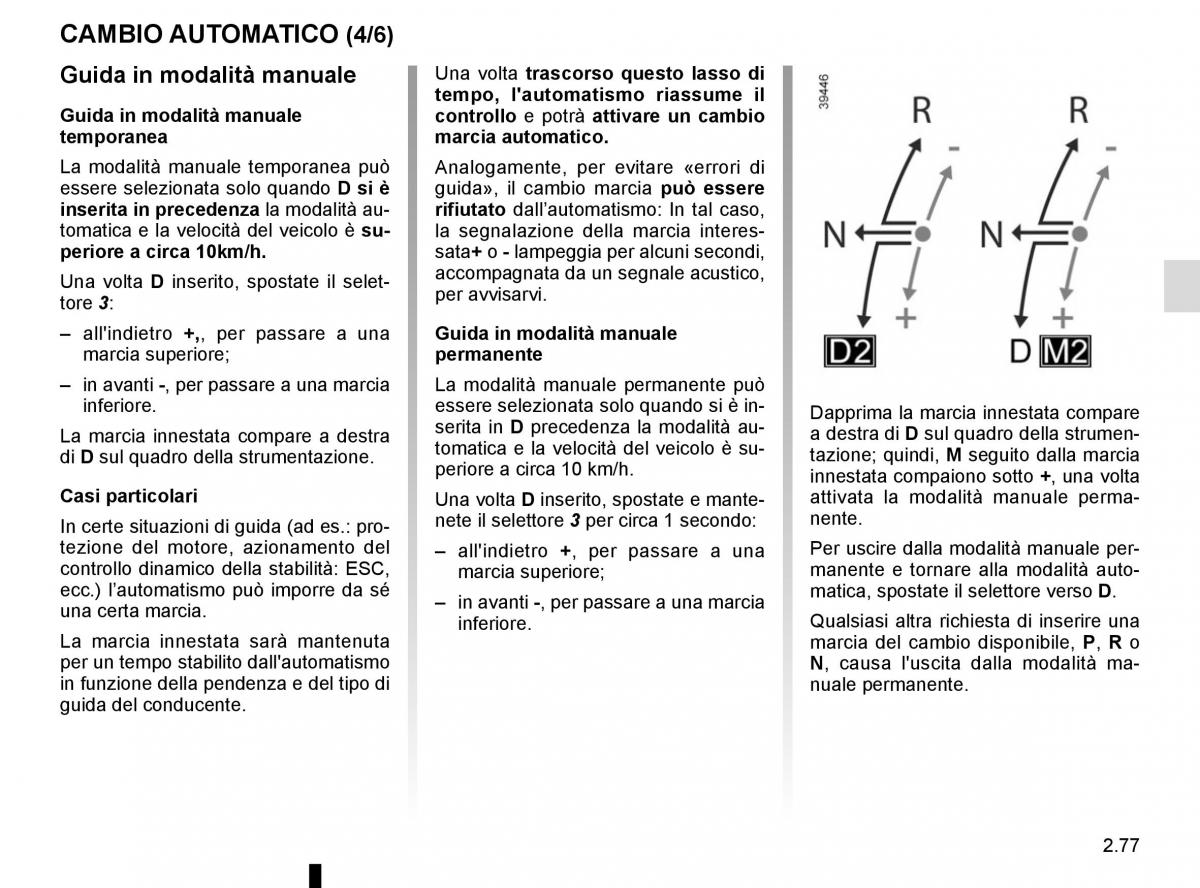 CAMBIO AUTOMATICO (4/6)

Guida in modalità manuale

Guida in modalità manuale temporanea

La modalità manuale temporanea può essere selezionata solo quando D si è inserita in precedenza la modalità automatica e la velocità del veicolo è superiore a circa 10km/h.

Una volta D inserito, spostate il selettore 3:

– all'indietro +,, per passare a una marcia superiore;

– in avanti -, per passare a una marcia inferiore.

La marcia innestata compare a destra di D sul quadro della strumentazione.

Casi particolari

In certe situazioni di guida (ad es.: protezione del motore, azionamento del controllo dinamico della stabilità: ESC, ecc.) l'automatismo può imporre da sé una certa marcia.

La marcia innestata sarà mantenuta per un tempo stabilito dall'automatismo in funzione della pendenza e del tipo di guida del conducente.

Una volta trascorso questo lasso di tempo, l'automatismo riassume il controllo e potrà attivare un cambio marcia automatico.

Analogamente, per evitare «errori di guida», il cambio marcia può essere rifiutato dall'automatismo: In tal caso, la segnalazione della marcia interessata+ o - lampeggia per alcuni secondi, accompagnata da un segnale acustico, per avvisarvi.

Guida in modalità manuale permanente

La modalità manuale permanente può essere selezionata solo quando si è inserita in D precedenza la modalità automatica e la velocità del veicolo è superiore a circa 10 km/h.

Una volta D inserito, spostate e mantenete il selettore 3 per circa 1 secondo:

– all'indietro +, per passare a una marcia superiore;

– in avanti -, per passare a una marcia inferiore.

39446

R
-
N
+
D2

R
-
N
+
D M2

Dapprima la marcia innestata compare a destra di D sul quadro della strumentazione; quindi, M seguito dalla marcia innestata compaiono sotto +, una volta attivata la modalità manuale permanente.

Per uscire dalla modalità manuale permanente e tornare alla modalità automatica, spostate il selettore verso D.

Qualsiasi altra richiesta di inserire una marcia del cambio disponibile, P, R o N, causa l'uscita dalla modalità manuale permanente.

2.77